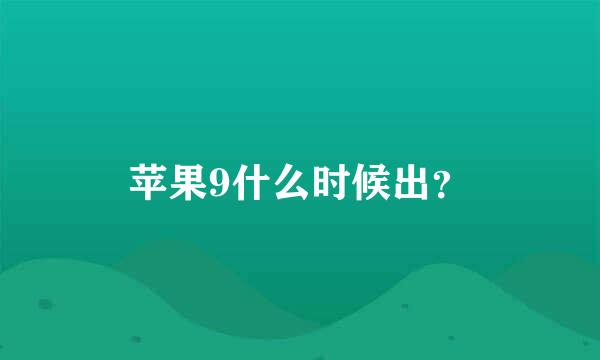 苹果9什么时候出？